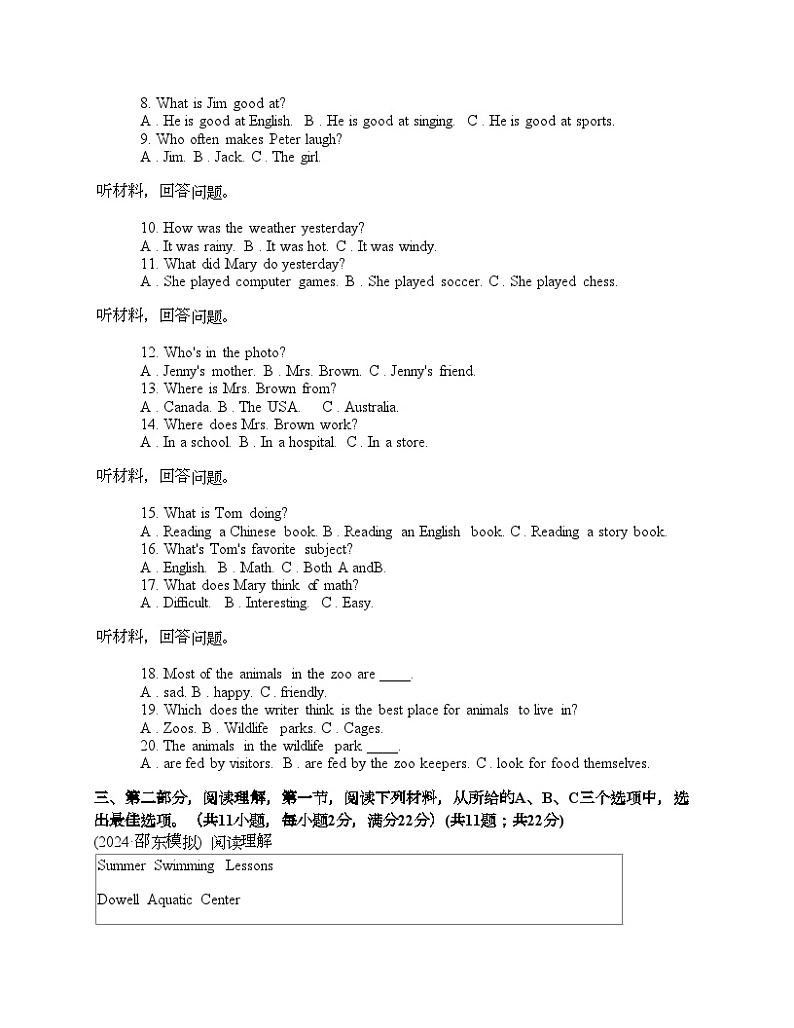 8. What is Jim good at?
A . He is good at English.  B . He is good at singing.  C . He is good at sports.
9. Who often makes Peter laugh?
A . Jim.  B . Jack.  C . The girl.

听材料，回答问题。

10. How was the weather yesterday?
A . It was rainy.  B . It was hot.  C . It was windy.
11. What did Mary do yesterday?
A . She played computer games.  B . She played soccer.  C . She played chess.

听材料，回答问题。

12. Who's in the photo?
A . Jenny's mother.  B . Mrs. Brown.  C . Jenny's friend.
13. Where is Mrs. Brown from?
A . Canada.  B . The USA.  C . Australia.
14. Where does Mrs. Brown work?
A . In a school.  B . In a hospital.  C . In a store.

听材料，回答问题。

15. What is Tom doing?
A . Reading a Chinese book.  B . Reading an English book.  C . Reading a story book.
16. What's Tom's favorite subject?
A . English.  B . Math.  C . Both A andB.
17. What does Mary think of math?
A . Difficult.  B . Interesting.  C . Easy.

听材料，回答问题。

18. Most of the animals in the zoo are ____.
A . sad.  B . happy.  C . friendly.
19. Which does the writer think is the best place for animals to live in?
A . Zoos.  B . Wildlife parks.  C . Cages.
20. The animals in the wildlife park ____.
A . are fed by visitors.  B . are fed by the zoo keepers.  C . look for food themselves.

三、第二部分，阅读理解，第一节，阅读下列材料，从所给的A、B、C三个选项中，选出最佳选项。（共11小题，每小题2分，满分22分）(共11题；共22分)
(2024·邵东模拟) 阅读理解

Summer Swimming Lessons

Dowell Aquatic Center